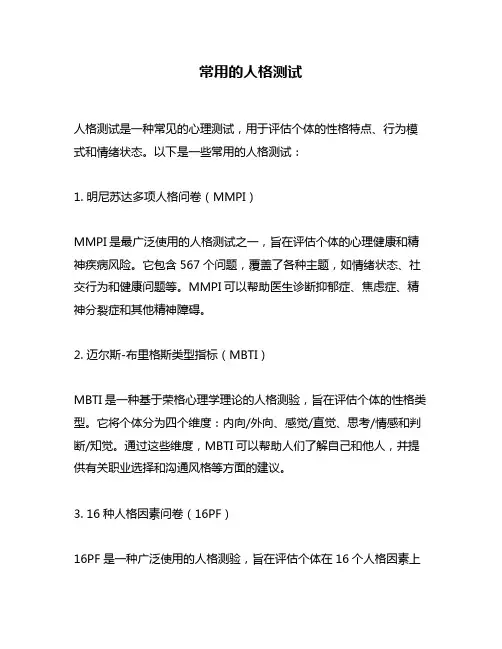 常用的人格测试

人格测试是一种常见的心理测试，用于评估个体的性格特点、行为模式和情绪状态。以下是一些常用的人格测试：

1. 明尼苏达多项人格问卷（MMPI）

MMPI 是最广泛使用的人格测试之一，旨在评估个体的心理健康和精神疾病风险。它包含 567 个问题，覆盖了各种主题，如情绪状态、社交行为和健康问题等。MMPI 可以帮助医生诊断抑郁症、焦虑症、精神分裂症和其他精神障碍。

2. 迈尔斯-布里格斯类型指标（MBTI）

MBTI 是一种基于荣格心理学理论的人格测验，旨在评估个体的性格类型。它将个体分为四个维度：内向/外向、感觉/直觉、思考/情感和判断/知觉。通过这些维度，MBTI 可以帮助人们了解自己和他人，并提供有关职业选择和沟通风格等方面的建议。

3. 16 种人格因素问卷（16PF）

16PF 是一种广泛使用的人格测验，旨在评估个体在 16 个人格因素上